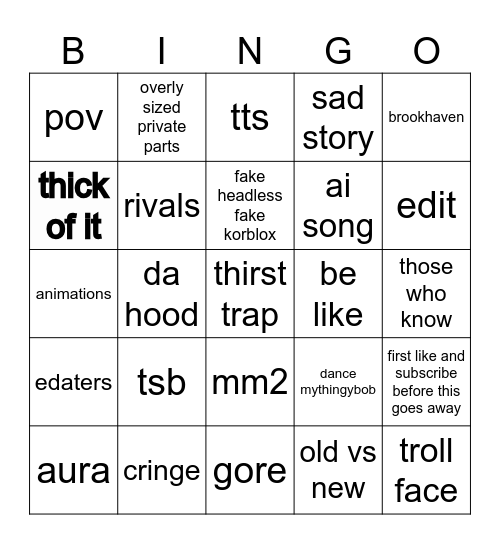 | B | I | N | G | O |
|---|---|---|---|---|
| pov | overly sized private parts | tts | sad story | brookhaven |
| thick of it | rivals | fake headless fake korblox | ai song | edit |
| animations | da hood | thirst trap | be like | those who know |
| edaters | tsb | mm2 | dance mythingybob | first like and subscribe before this goes away |
| aura | cringe | gore | old vs new | troll face |